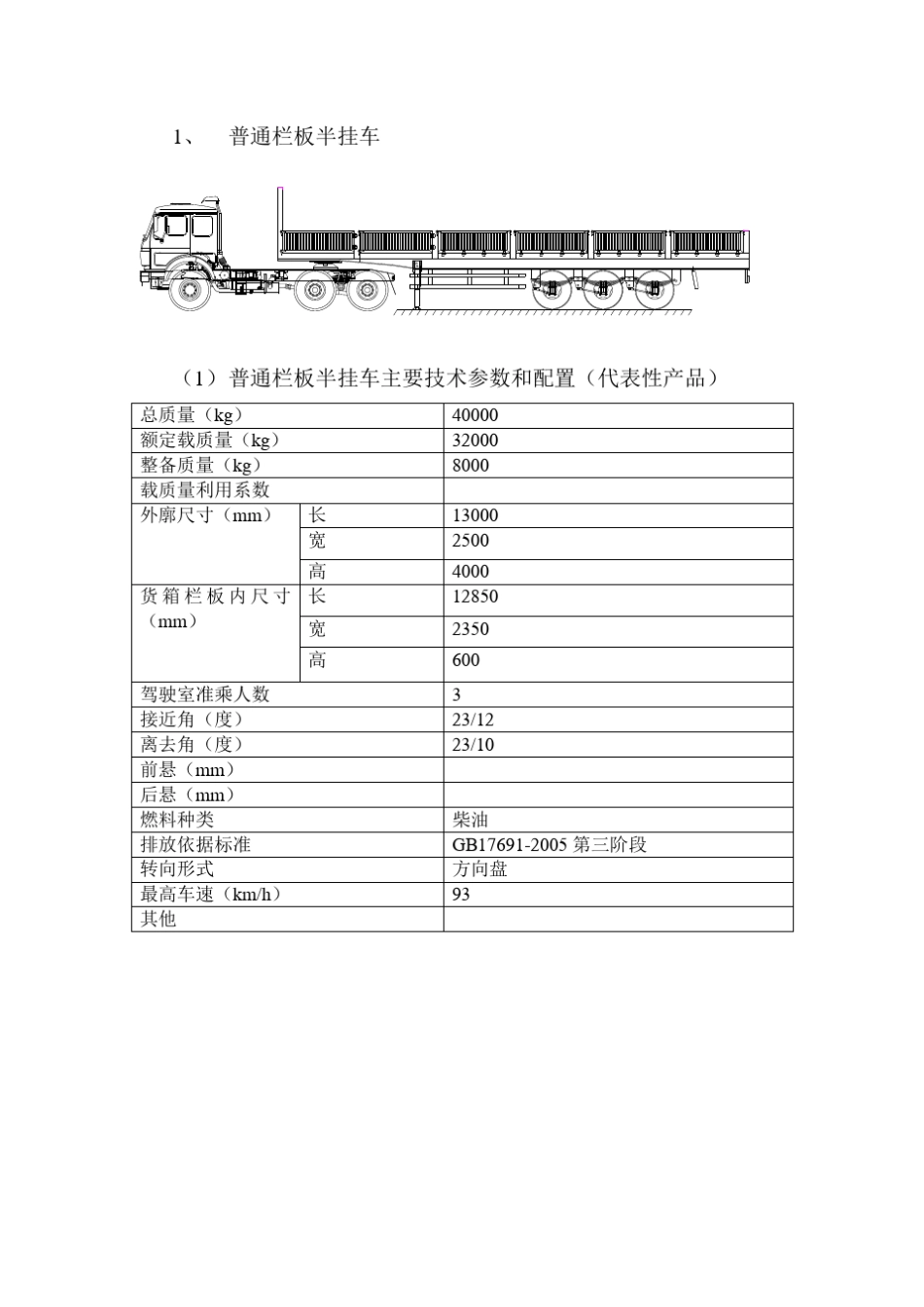 1、 普通栏板半挂车

（1）普通栏板半挂车主要技术参数和配置（代表性产品）

| 总质量（kg） | | 40000 |
|---|---|---|
| 额定载质量（kg） | | 32000 |
| 整备质量（kg） | | 8000 |
| 载质量利用系数 | | |
| 外廓尺寸（mm） | 长 | 13000 |
| | 宽 | 2500 |
| | 高 | 4000 |
| 货箱栏板内尺寸（mm） | 长 | 12850 |
| | 宽 | 2350 |
| | 高 | 600 |
| 驾驶室准乘人数 | | 3 |
| 接近角（度） | | 23/12 |
| 离去角（度） | | 23/10 |
| 前悬（mm） | | |
| 后悬（mm） | | |
| 燃料种类 | | 柴油 |
| 排放依据标准 | | GB17691-2005 第三阶段 |
| 转向形式 | | 方向盘 |
| 最高车速（km/h） | | 93 |
| 其他 | | |